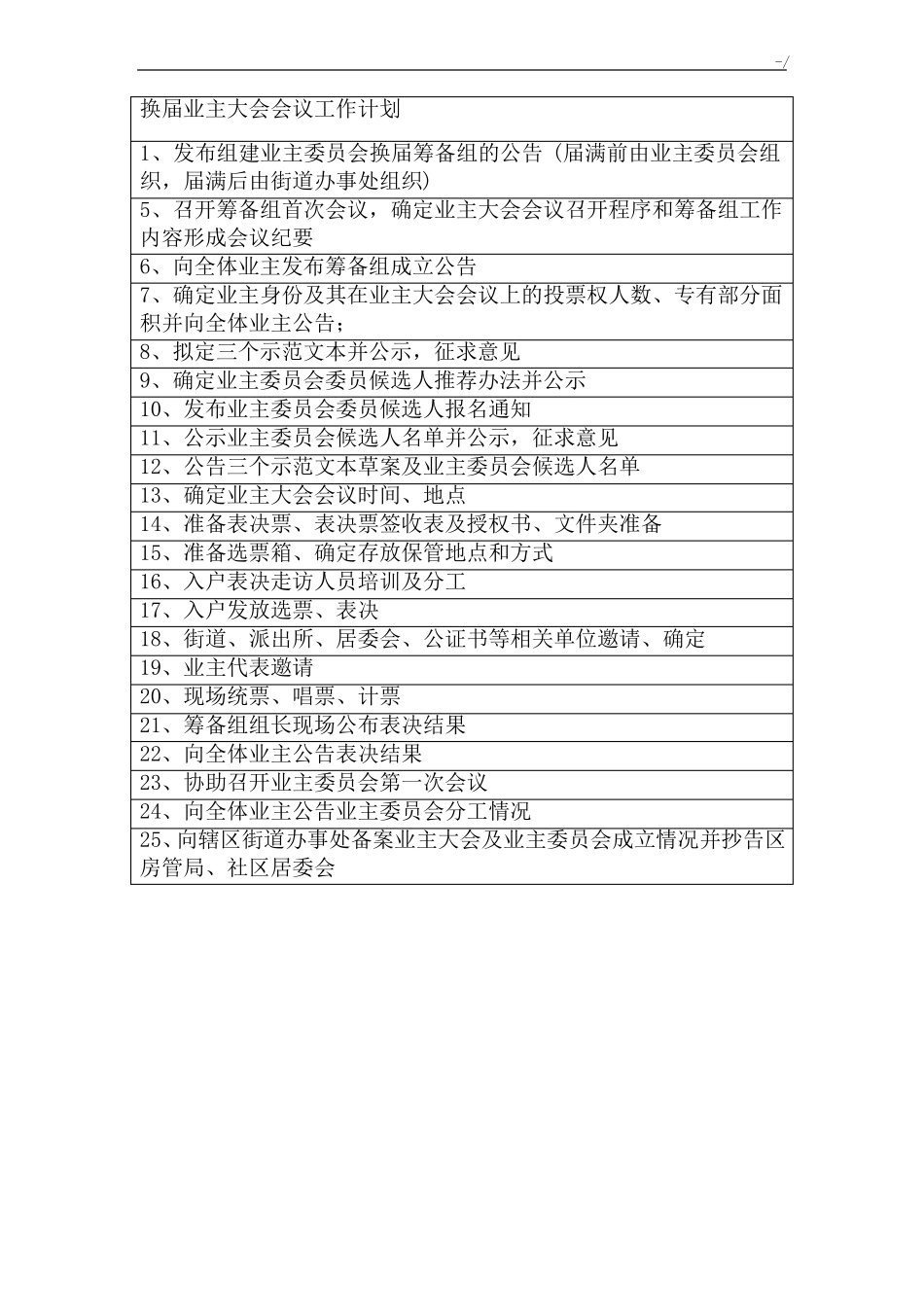 -/

| 换届业主大会会议工作计划 |
|---|
| 1、发布组建业主委员会换届筹备组的公告（届满前由业主委员会组织，届满后由街道办事处组织） |
| 5、召开筹备组首次会议，确定业主大会会议召开程序和筹备组工作内容形成会议纪要 |
| 6、向全体业主发布筹备组成立公告 |
| 7、确定业主身份及其在业主大会会议上的投票权人数、专有部分面积并向全体业主公告； |
| 8、拟定三个示范文本并公示，征求意见 |
| 9、确定业主委员会委员候选人推荐办法并公示 |
| 10、发布业主委员会委员候选人报名通知 |
| 11、公示业主委员会候选人名单并公示，征求意见 |
| 12、公告三个示范文本草案及业主委员会候选人名单 |
| 13、确定业主大会会议时间、地点 |
| 14、准备表决票、表决票签收表及授权书、文件夹准备 |
| 15、准备选票箱、确定存放保管地点和方式 |
| 16、入户表决走访人员培训及分工 |
| 17、入户发放选票、表决 |
| 18、街道、派出所、居委会、公证书等相关单位邀请、确定 |
| 19、业主代表邀请 |
| 20、现场统票、唱票、计票 |
| 21、筹备组组长现场公布表决结果 |
| 22、向全体业主公告表决结果 |
| 23、协助召开业主委员会第一次会议 |
| 24、向全体业主公告业主委员会分工情况 |
| 25、向辖区街道办事处备案业主大会及业主委员会成立情况并抄告区房管局、社区居委会 |